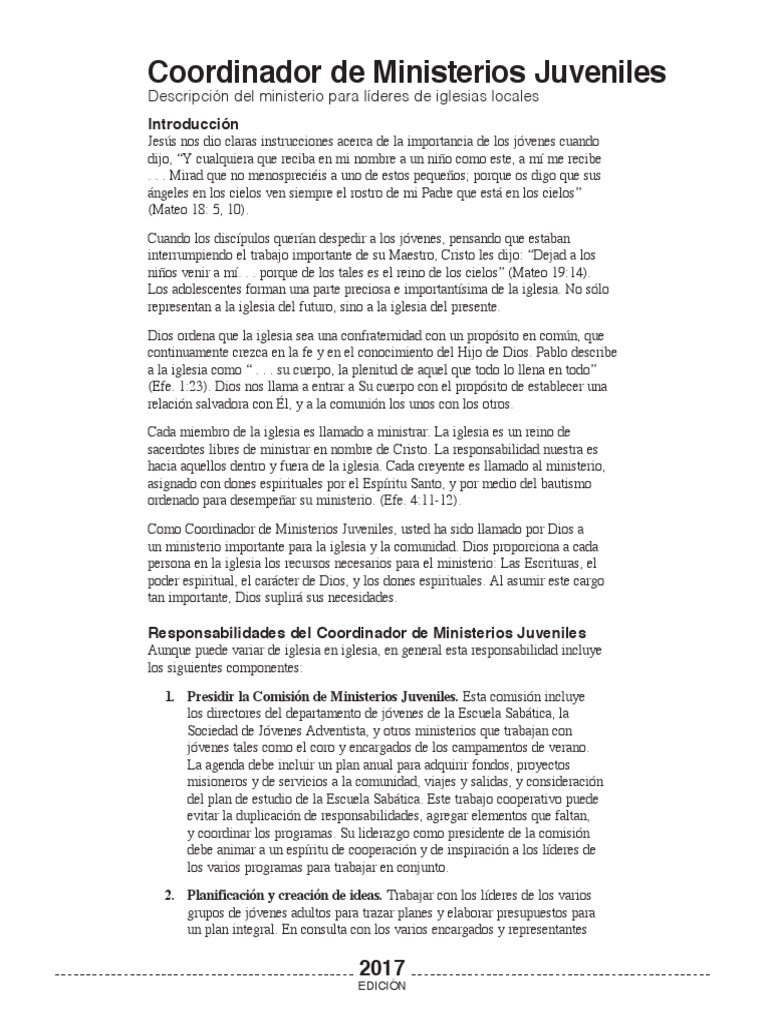 Coordinador de Ministerios Juveniles
Descripción del ministerio para líderes de iglesias locales

Introducción
Jesús nos dio claras instrucciones acerca de la importancia de los jóvenes cuando dijo, "Y cualquiera que reciba en mi nombre a un niño como este, a mí me recibe . . . Mirad que no menospreciéis a uno de estos pequeños; porque os digo que sus ángeles en los cielos ven siempre el rostro de mi Padre que está en los cielos" (Mateo 18: 5, 10).

Cuando los discípulos querían despedir a los jóvenes, pensando que estaban interrumpiendo el trabajo importante de su Maestro, Cristo les dijo: "Dejad a los niños venir a mí. . . porque de los tales es el reino de los cielos" (Mateo 19:14). Los adolescentes forman una parte preciosa e importantísima de la iglesia. No sólo representan a la iglesia del futuro, sino a la iglesia del presente.

Dios ordena que la iglesia sea una confraternidad con un propósito en común, que continuamente crezca en la fe y en el conocimiento del Hijo de Dios. Pablo describe a la iglesia como " . . . su cuerpo, la plenitud de aquel que todo lo llena en todo" (Efe. 1:23). Dios nos llama a entrar a Su cuerpo con el propósito de establecer una relación salvadora con Él, y a la comunión los unos con los otros.

Cada miembro de la iglesia es llamado a ministrar. La iglesia es un reino de sacerdotes libres de ministrar en nombre de Cristo. La responsabilidad nuestra es hacia aquellos dentro y fuera de la iglesia. Cada creyente es llamado al ministerio, asignado con dones espirituales por el Espíritu Santo, y por medio del bautismo ordenado para desempeñar su ministerio. (Efe. 4:11-12).

Como Coordinador de Ministerios Juveniles, usted ha sido llamado por Dios a un ministerio importante para la iglesia y la comunidad. Dios proporciona a cada persona en la iglesia los recursos necesarios para el ministerio: Las Escrituras, el poder espiritual, el carácter de Dios, y los dones espirituales. Al asumir este cargo tan importante, Dios suplirá sus necesidades.

Responsabilidades del Coordinador de Ministerios Juveniles
Aunque puede variar de iglesia en iglesia, en general esta responsabilidad incluye los siguientes componentes:

1. Presidir la Comisión de Ministerios Juveniles. Esta comisión incluye los directores del departamento de jóvenes de la Escuela Sabática, la Sociedad de Jóvenes Adventista, y otros ministerios que trabajan con jóvenes tales como el coro y encargados de los campamentos de verano. La agenda debe incluir un plan anual para adquirir fondos, proyectos misioneros y de servicios a la comunidad, viajes y salidas, y consideración del plan de estudio de la Escuela Sabática. Este trabajo cooperativo puede evitar la duplicación de responsabilidades, agregar elementos que faltan, y coordinar los programas. Su liderazgo como presidente de la comisión debe animar a un espíritu de cooperación y de inspiración a los líderes de los varios programas para trabajar en conjunto.

2. Planificación y creación de ideas. Trabajar con los líderes de los varios grupos de jóvenes adultos para trazar planes y elaborar presupuestos para un plan integral. En consulta con los varios encargados y representantes

2017
EDICIÓN